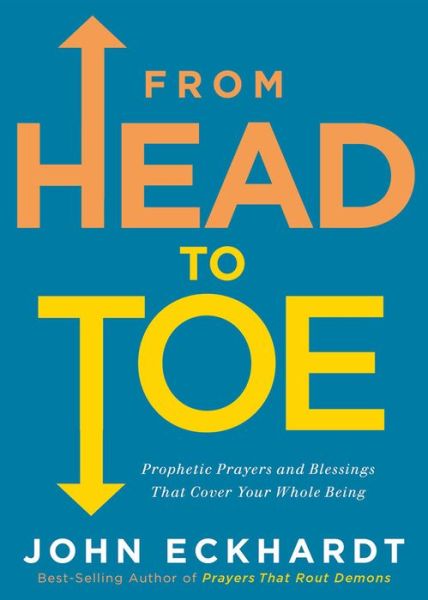 FROM
HEAD
TO
TOE

Prophetic Prayers and Blessings That Cover Your Whole Being

JOHN ECKHARDT

Best-Selling Author of Prayers That Rout Demons